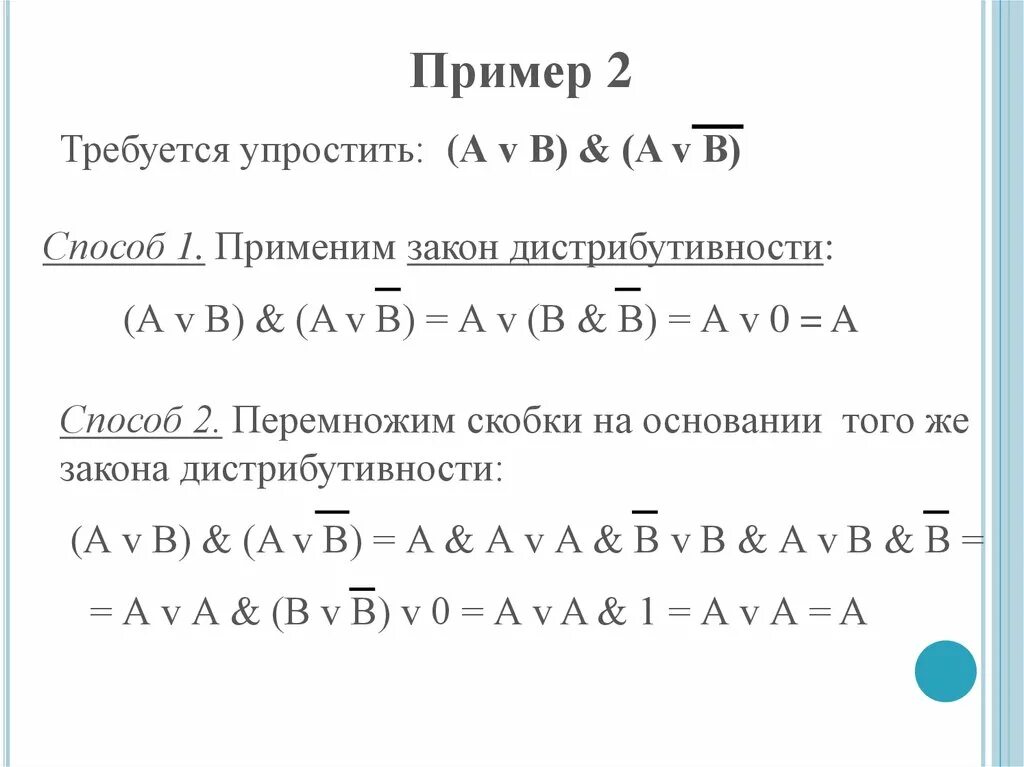 Пример 2

Требуется упростить: $(A \vee B) \& (A \vee \overline{B})$

Способ 1. Применим закон дистрибутивности:

$(A \vee B) \& (A \vee \overline{B}) = A \vee (B \& \overline{B}) = A \vee 0 = A$

Способ 2. Перемножим скобки на основании того же закона дистрибутивности:

$(A \vee B) \& (A \vee \overline{B}) = A \& A \vee A \& \overline{B} \vee B \& A \vee B \& \overline{B} =$

$= A \vee A \& (B \vee \overline{B}) \vee 0 = A \vee A \& 1 = A \vee A = A$